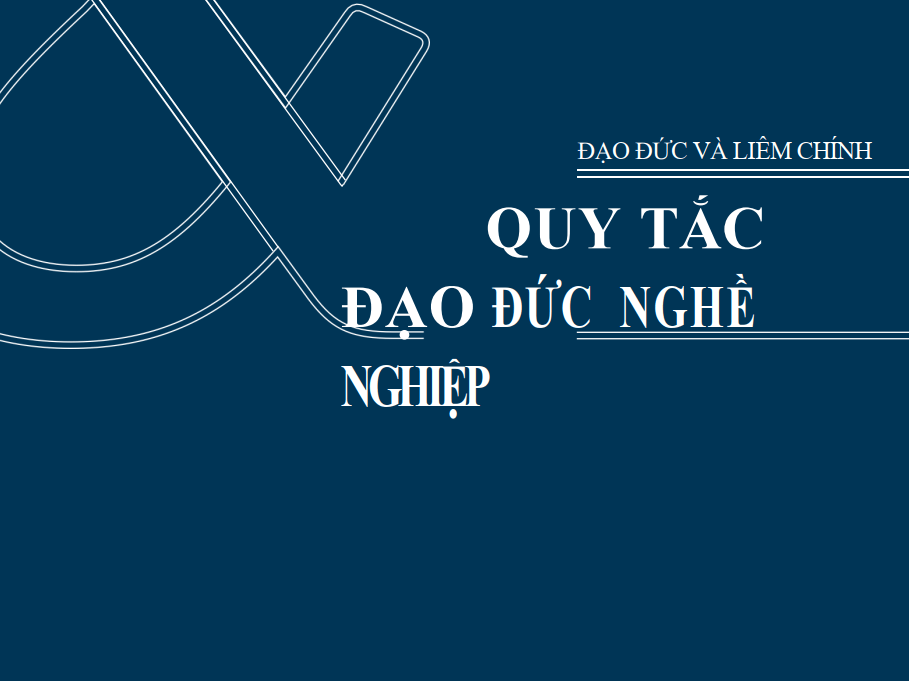 ĐẠO ĐỨC VÀ LIÊM CHÍNH

QUY TẮC

ĐẠO ĐỨC NGHỀ

NGHIỆP